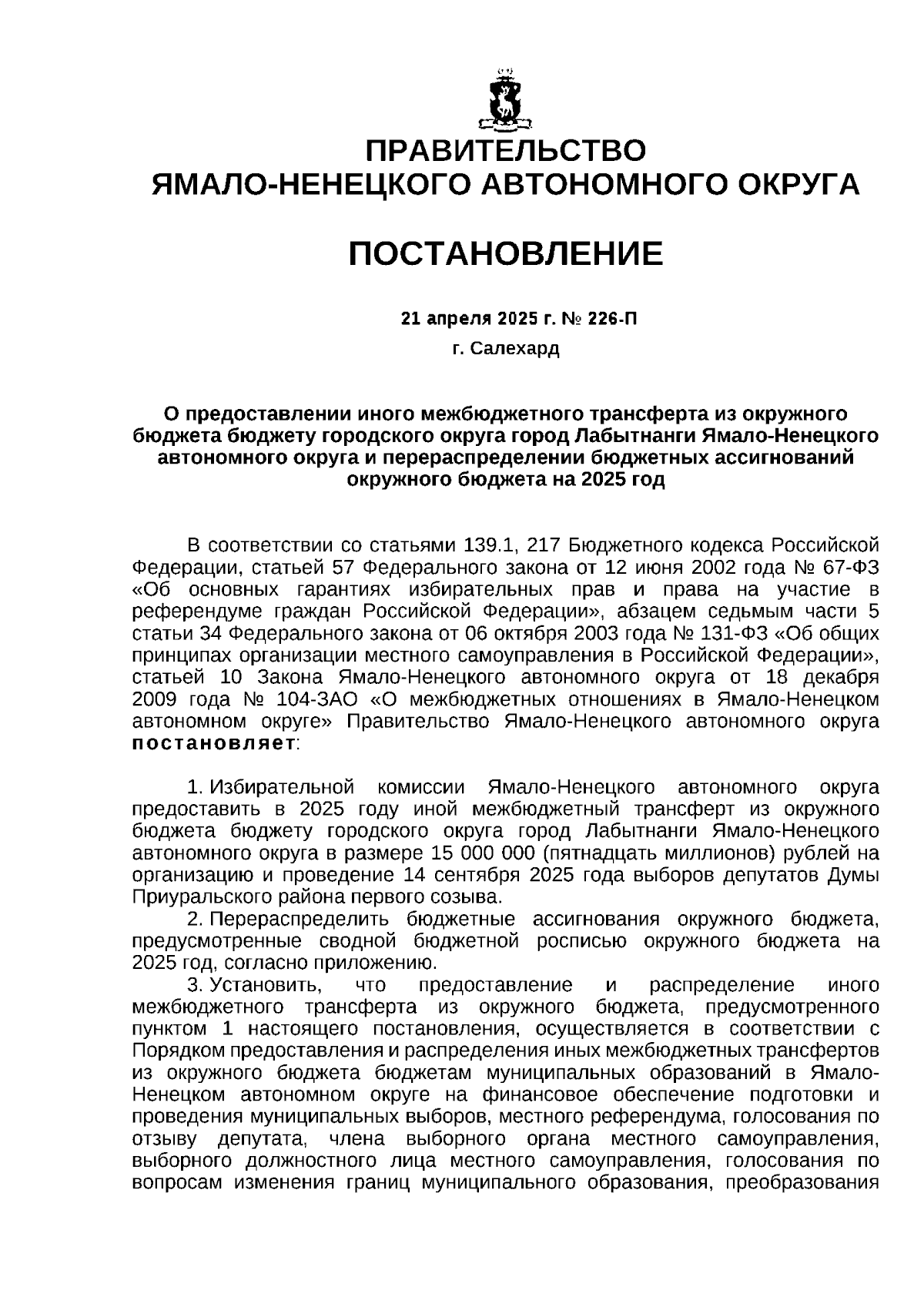 ПРАВИТЕЛЬСТВО
ЯМАЛО-НЕНЕЦКОГО АВТОНОМНОГО ОКРУГА

ПОСТАНОВЛЕНИЕ

21 апреля 2025 г. № 226-П

г. Салехард

О предоставлении иного межбюджетного трансферта из окружного бюджета бюджету городского округа город Лабытнанги Ямало-Ненецкого автономного округа и перераспределении бюджетных ассигнований окружного бюджета на 2025 год

В соответствии со статьями 139.1, 217 Бюджетного кодекса Российской Федерации, статьей 57 Федерального закона от 12 июня 2002 года № 67-ФЗ «Об основных гарантиях избирательных прав и права на участие в референдуме граждан Российской Федерации», абзацем седьмым части 5 статьи 34 Федерального закона от 06 октября 2003 года № 131-ФЗ «Об общих принципах организации местного самоуправления в Российской Федерации», статьей 10 Закона Ямало-Ненецкого автономного округа от 18 декабря 2009 года № 104-ЗАО «О межбюджетных отношениях в Ямало-Ненецком автономном округе» Правительство Ямало-Ненецкого автономного округа постановляет:

1. Избирательной комиссии Ямало-Ненецкого автономного округа предоставить в 2025 году иной межбюджетный трансферт из окружного бюджета бюджету городского округа город Лабытнанги Ямало-Ненецкого автономного округа в размере 15 000 000 (пятнадцать миллионов) рублей на организацию и проведение 14 сентября 2025 года выборов депутатов Думы Приуральского района первого созыва.

2. Перераспределить бюджетные ассигнования окружного бюджета, предусмотренные сводной бюджетной росписью окружного бюджета на 2025 год, согласно приложению.

3. Установить, что предоставление и распределение иного межбюджетного трансферта из окружного бюджета, предусмотренного пунктом 1 настоящего постановления, осуществляется в соответствии с Порядком предоставления и распределения иных межбюджетных трансфертов из окружного бюджета бюджетам муниципальных образований в Ямало-Ненецком автономном округе на финансовое обеспечение подготовки и проведения муниципальных выборов, местного референдума, голосования по отзыву депутата, члена выборного органа местного самоуправления, выборного должностного лица местного самоуправления, голосования по вопросам изменения границ муниципального образования, преобразования